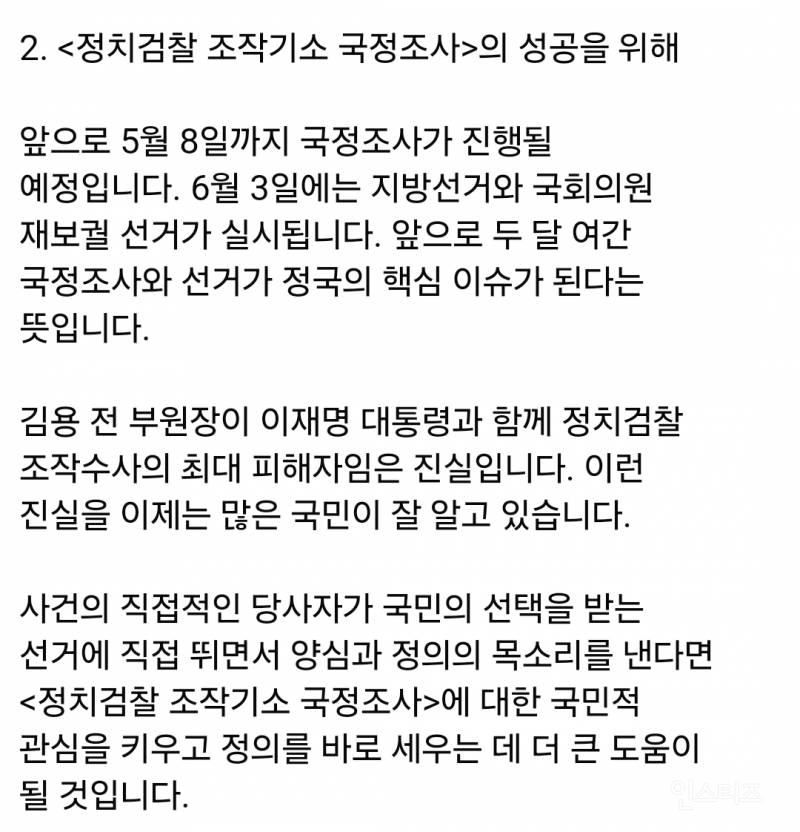 2. <정치검찰 조작기소 국정조사>의 성공을 위해

앞으로 5월 8일까지 국정조사가 진행될 예정입니다. 6월 3일에는 지방선거와 국회의원 재보궐 선거가 실시됩니다. 앞으로 두 달 여간 국정조사와 선거가 정국의 핵심 이슈가 된다는 뜻입니다.

김용 전 부원장이 이재명 대통령과 함께 정치검찰 조작수사의 최대 피해자임은 진실입니다. 이런 진실을 이제는 많은 국민이 잘 알고 있습니다.

사건의 직접적인 당사자가 국민의 선택을 받는 선거에 직접 뛰면서 양심과 정의의 목소리를 낸다면 <정치검찰 조작기소 국정조사>에 대한 국민적 관심을 키우고 정의를 바로 세우는 데 더 큰 도움이 될 것입니다.

인스티즈